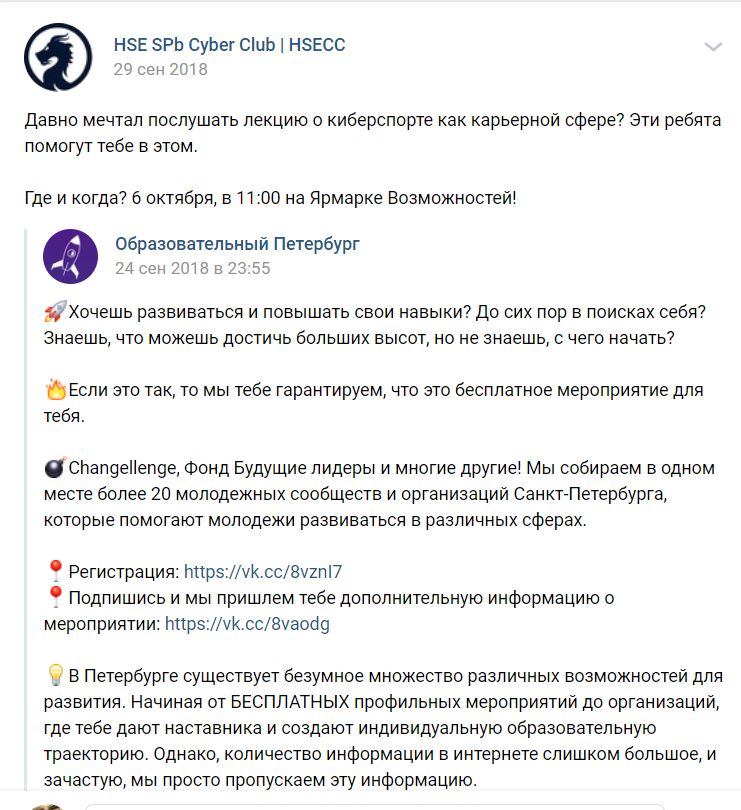 HSE SPb Cyber Club | HSECC
29 сен 2018

Давно мечтал послушать лекцию о киберспорте как карьерной сфере? Эти ребята помогут тебе в этом.

Где и когда? 6 октября, в 11:00 на Ярмарке Возможностей!

Образовательный Петербург
24 сен 2018 в 23:55

🚀Хочешь развиваться и повышать свои навыки? До сих пор в поисках себя? Знаешь, что можешь достичь больших высот, но не знаешь, с чего начать?

🔥Если это так, то мы тебе гарантируем, что это бесплатное мероприятие для тебя.

💣Changellenge, Фонд Будущие лидеры и многие другие! Мы собираем в одном месте более 20 молодежных сообществ и организаций Санкт-Петербурга, которые помогают молодежи развиваться в различных сферах.

📍Регистрация: https://vk.cc/8vznI7
📍Подпишись и мы пришлем тебе дополнительную информацию о мероприятии: https://vk.cc/8vaodg

💡В Петербурге существует безумное множество различных возможностей для развития. Начиная от БЕСПЛАТНЫХ профильных мероприятий до организаций, где тебе дают наставника и создают индивидуальную образовательную траекторию. Однако, количество информации в интернете слишком большое, и зачастую, мы просто пропускаем эту информацию.